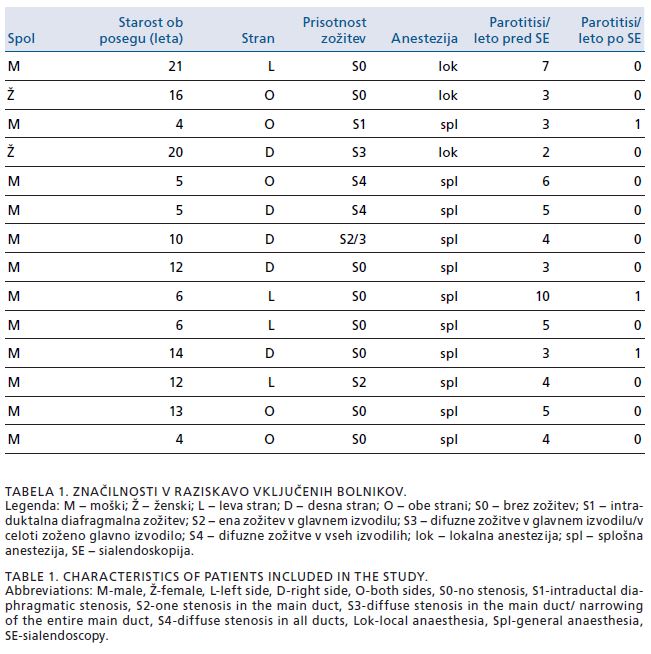 | Spol | Starost ob posegu (leta) | Stran | Prisotnost zožitev | Anestezija | Parotitisi/ leto pred SE | Parotitisi/ leto po SE |
|---|---|---|---|---|---|---|
| M | 21 | L | S0 | lok | 7 | 0 |
| Ž | 16 | O | S0 | lok | 3 | 0 |
| M | 4 | O | S1 | spl | 3 | 1 |
| Ž | 20 | D | S3 | lok | 2 | 0 |
| M | 5 | O | S4 | spl | 6 | 0 |
| M | 5 | D | S4 | spl | 5 | 0 |
| M | 10 | D | S2/3 | spl | 4 | 0 |
| M | 12 | D | S0 | spl | 3 | 0 |
| M | 6 | L | S0 | spl | 10 | 1 |
| M | 6 | L | S0 | spl | 5 | 0 |
| M | 14 | D | S0 | spl | 3 | 1 |
| M | 12 | L | S2 | spl | 4 | 0 |
| M | 13 | O | S0 | spl | 5 | 0 |
| M | 4 | O | S0 | spl | 4 | 0 |

TABELA 1. ZNAČILNOSTI V RAZISKAVO VKLJUČENIH BOLNIKOV.
Legenda: M – moški; Ž – ženski; L – leva stran; D – desna stran; O – obe strani; S0 – brez zožitev; S1 – intraduktalna diafragmalna zožitev; S2 – ena zožitev v glavnem izvodilu; S3 – difuzne zožitve v glavnem izvodilu/v celoti zoženo glavno izvodilo; S4 – difuzne zožitve v vseh izvodilih; lok – lokalna anestezija; spl – splošna anestezija, SE – sialendoskopija.

TABLE 1. CHARACTERISTICS OF PATIENTS INCLUDED IN THE STUDY.
Abbreviations: M-male, Ž-female, L-left side, D-right side, O-both sides, S0-no stenosis, S1-intraductal diaphragmatic stenosis, S2-one stenosis in the main duct, S3-diffuse stenosis in the main duct/ narrowing of the entire main duct, S4-diffuse stenosis in all ducts, Lok-local anaesthesia, Spl-general anaesthesia, SE-sialendoscopy.